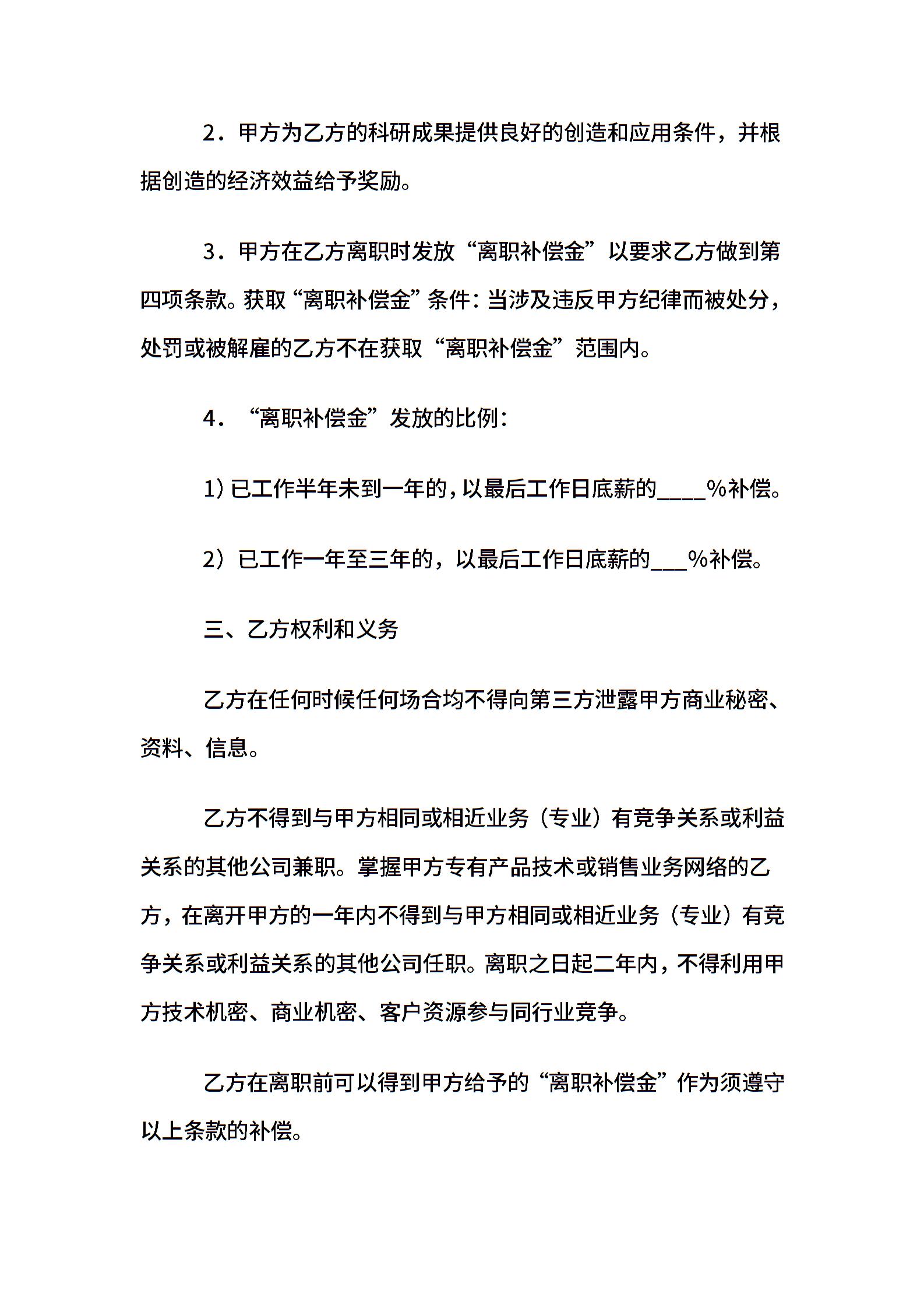 2．甲方为乙方的科研成果提供良好的创造和应用条件，并根据创造的经济效益给予奖励。

3．甲方在乙方离职时发放“离职补偿金”以要求乙方做到第四项条款。获取“离职补偿金”条件：当涉及违反甲方纪律而被处分，处罚或被解雇的乙方不在获取“离职补偿金”范围内。

4．“离职补偿金”发放的比例：

1）已工作半年未到一年的，以最后工作日底薪的____%补偿。

2）已工作一年至三年的，以最后工作日底薪的___%补偿。

三、乙方权利和义务

乙方在任何时候任何场合均不得向第三方泄露甲方商业秘密、资料、信息。

乙方不得到与甲方相同或相近业务（专业）有竞争关系或利益关系的其他公司兼职。掌握甲方专有产品技术或销售业务网络的乙方，在离开甲方的一年内不得到与甲方相同或相近业务（专业）有竞争关系或利益关系的其他公司任职。离职之日起二年内，不得利用甲方技术机密、商业机密、客户资源参与同行业竞争。

乙方在离职前可以得到甲方给予的“离职补偿金”作为须遵守以上条款的补偿。